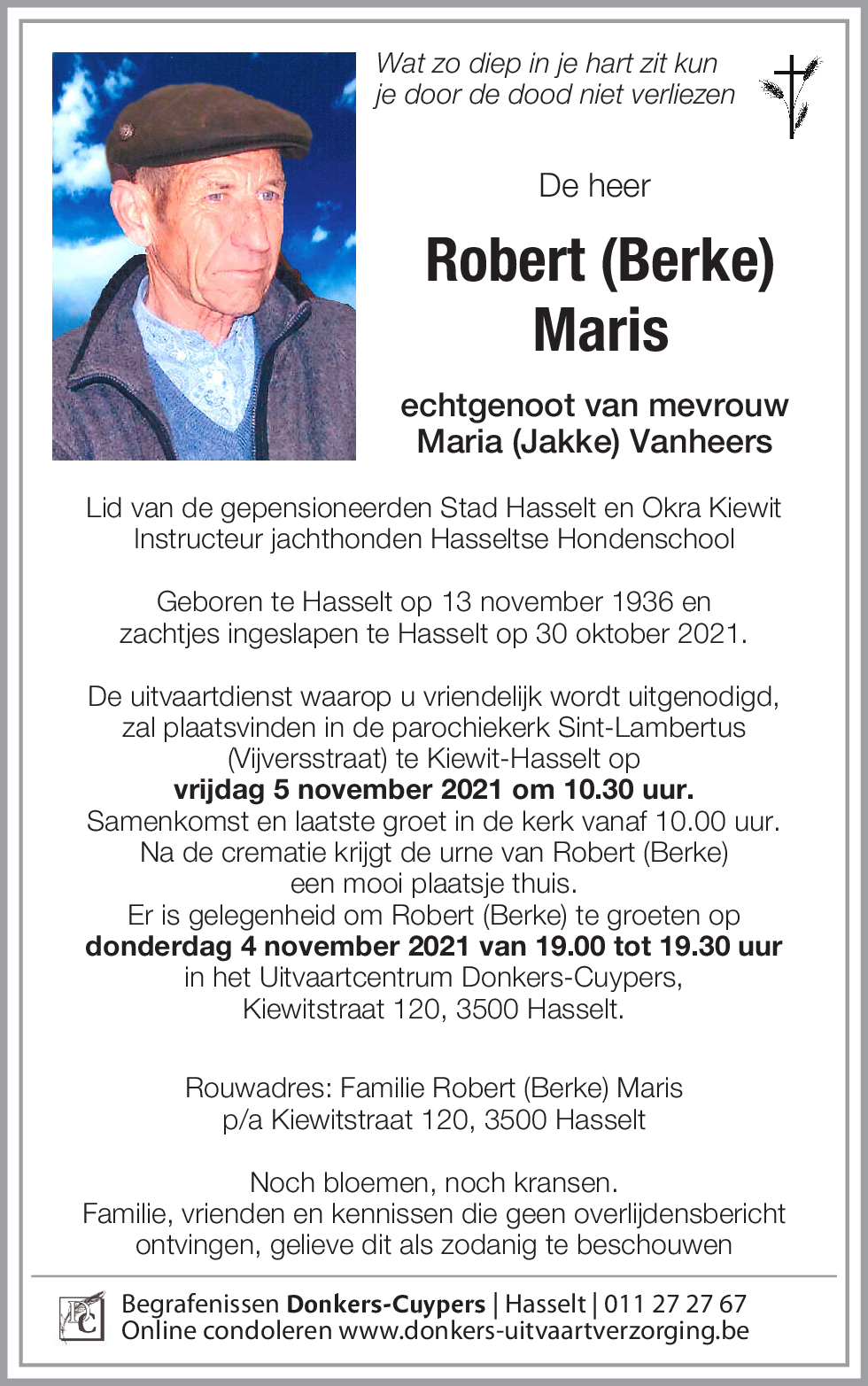 Wat zo diep in je hart zit kun
je door de dood niet verliezen

De heer

Robert (Berke)
Maris

echtgenoot van mevrouw
Maria (Jakke) Vanheers

Lid van de gepensioneerden Stad Hasselt en Okra Kiewit
Instructeur jachthonden Hasseltse Hondenschool

Geboren te Hasselt op 13 november 1936 en
zachtjes ingeslapen te Hasselt op 30 oktober 2021.

De uitvaartdienst waarop u vriendelijk wordt uitgenodigd,
zal plaatsvinden in de parochiekerk Sint-Lambertus
(Vijversstraat) te Kiewit-Hasselt op
vrijdag 5 november 2021 om 10.30 uur.
Samenkomst en laatste groet in de kerk vanaf 10.00 uur.
Na de crematie krijgt de urne van Robert (Berke)
een mooi plaatsje thuis.
Er is gelegenheid om Robert (Berke) te groeten op
donderdag 4 november 2021 van 19.00 tot 19.30 uur
in het Uitvaartcentrum Donkers-Cuypers,
Kiewitstraat 120, 3500 Hasselt.

Rouwadres: Familie Robert (Berke) Maris
p/a Kiewitstraat 120, 3500 Hasselt

Noch bloemen, noch kransen.
Familie, vrienden en kennissen die geen overlijdensbericht
ontvingen, gelieve dit als zodanig te beschouwen

DC

Begrafenissen Donkers-Cuypers | Hasselt | 011 27 27 67
Online condoleren www.donkers-uitvaartverzorging.be